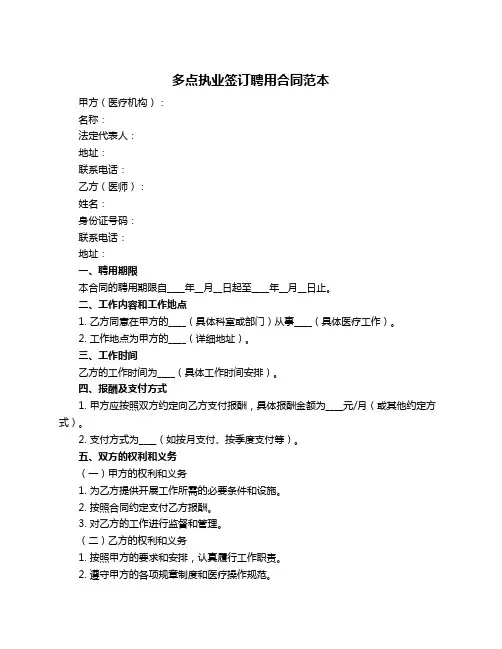 多点执业签订聘用合同范本

甲方（医疗机构）：

名称：

法定代表人：

地址：

联系电话：

乙方（医师）：

姓名：

身份证号码：

联系电话：

地址：

一、聘用期限

本合同的聘用期限自____年__月__日起至____年__月__日止。

二、工作内容和工作地点

1. 乙方同意在甲方的____（具体科室或部门）从事____（具体医疗工作）。

2. 工作地点为甲方的____（详细地址）。

三、工作时间

乙方的工作时间为____（具体工作时间安排）。

四、报酬及支付方式

1. 甲方应按照双方约定向乙方支付报酬，具体报酬金额为____元/月（或其他约定方式）。

2. 支付方式为____（如按月支付、按季度支付等）。

五、双方的权利和义务

（一）甲方的权利和义务

1. 为乙方提供开展工作所需的必要条件和设施。

2. 按照合同约定支付乙方报酬。

3. 对乙方的工作进行监督和管理。

（二）乙方的权利和义务

1. 按照甲方的要求和安排，认真履行工作职责。

2. 遵守甲方的各项规章制度和医疗操作规范。